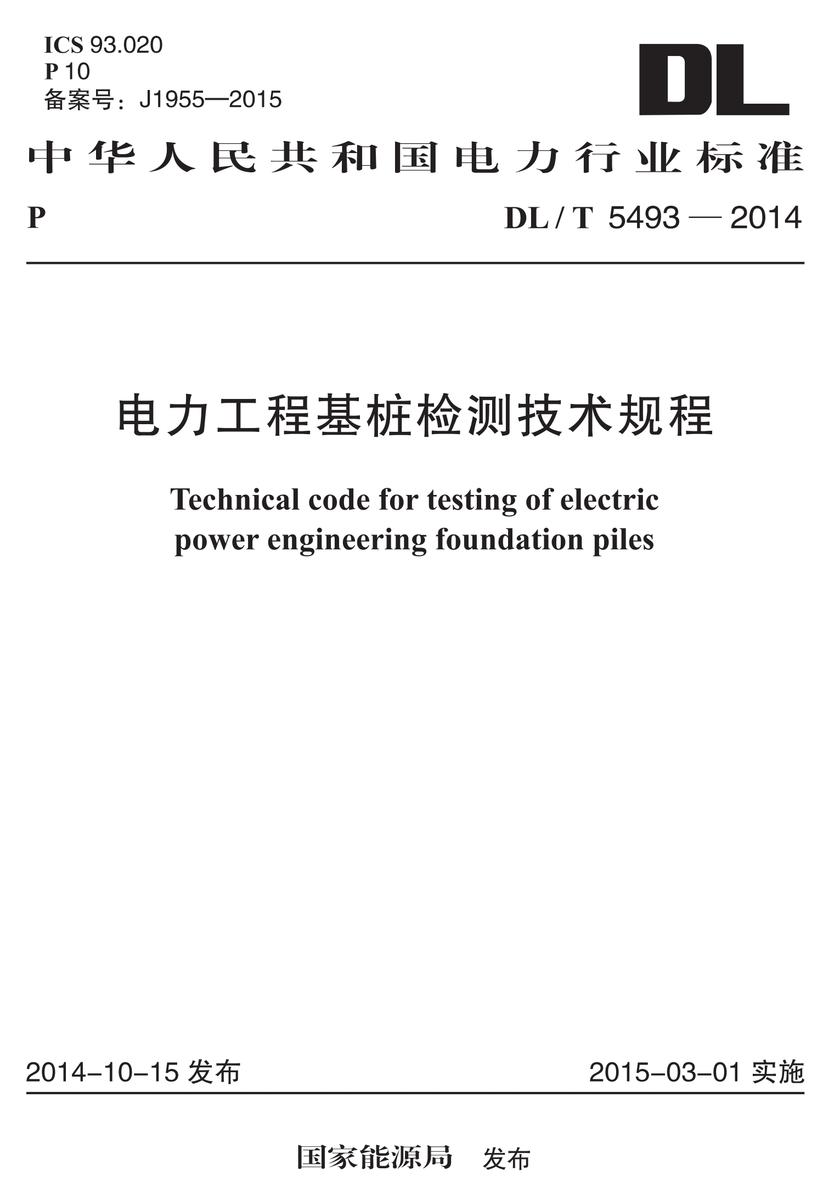 ICS 93.020
P 10
备案号：J1955—2015

DL

中华人民共和国电力行业标准

P

DL / T 5493 — 2014

电力工程基桩检测技术规程

Technical code for testing of electric power engineering foundation piles

2014-10-15 发布

2015-03-01 实施

国家能源局 发布